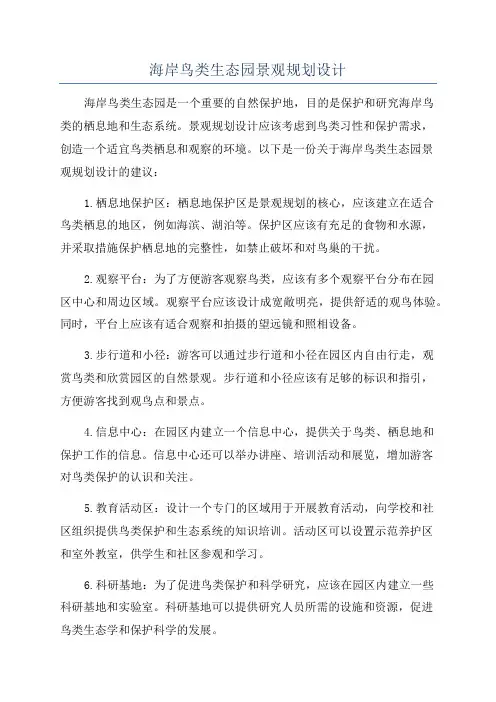 海岸鸟类生态园景观规划设计

海岸鸟类生态园是一个重要的自然保护地，目的是保护和研究海岸鸟类的栖息地和生态系统。景观规划设计应该考虑到鸟类习性和保护需求，创造一个适宜鸟类栖息和观察的环境。以下是一份关于海岸鸟类生态园景观规划设计的建议：

1.栖息地保护区：栖息地保护区是景观规划的核心，应该建立在适合鸟类栖息的地区，例如海滨、湖泊等。保护区应该有充足的食物和水源，并采取措施保护栖息地的完整性，如禁止破坏和对鸟巢的干扰。

2.观察平台：为了方便游客观察鸟类，应该有多个观察平台分布在园区中心和周边区域。观察平台应该设计成宽敞明亮，提供舒适的观鸟体验。同时，平台上应该有适合观察和拍摄的望远镜和照相设备。

3.步行道和小径：游客可以通过步行道和小径在园区内自由行走，观赏鸟类和欣赏园区的自然景观。步行道和小径应该有足够的标识和指引，方便游客找到观鸟点和景点。

4.信息中心：在园区内建立一个信息中心，提供关于鸟类、栖息地和保护工作的信息。信息中心还可以举办讲座、培训活动和展览，增加游客对鸟类保护的认识和关注。

5.教育活动区：设计一个专门的区域用于开展教育活动，向学校和社区组织提供鸟类保护和生态系统的知识培训。活动区可以设置示范养护区和室外教室，供学生和社区参观和学习。

6.科研基地：为了促进鸟类保护和科学研究，应该在园区内建立一些科研基地和实验室。科研基地可以提供研究人员所需的设施和资源，促进鸟类生态学和保护科学的发展。